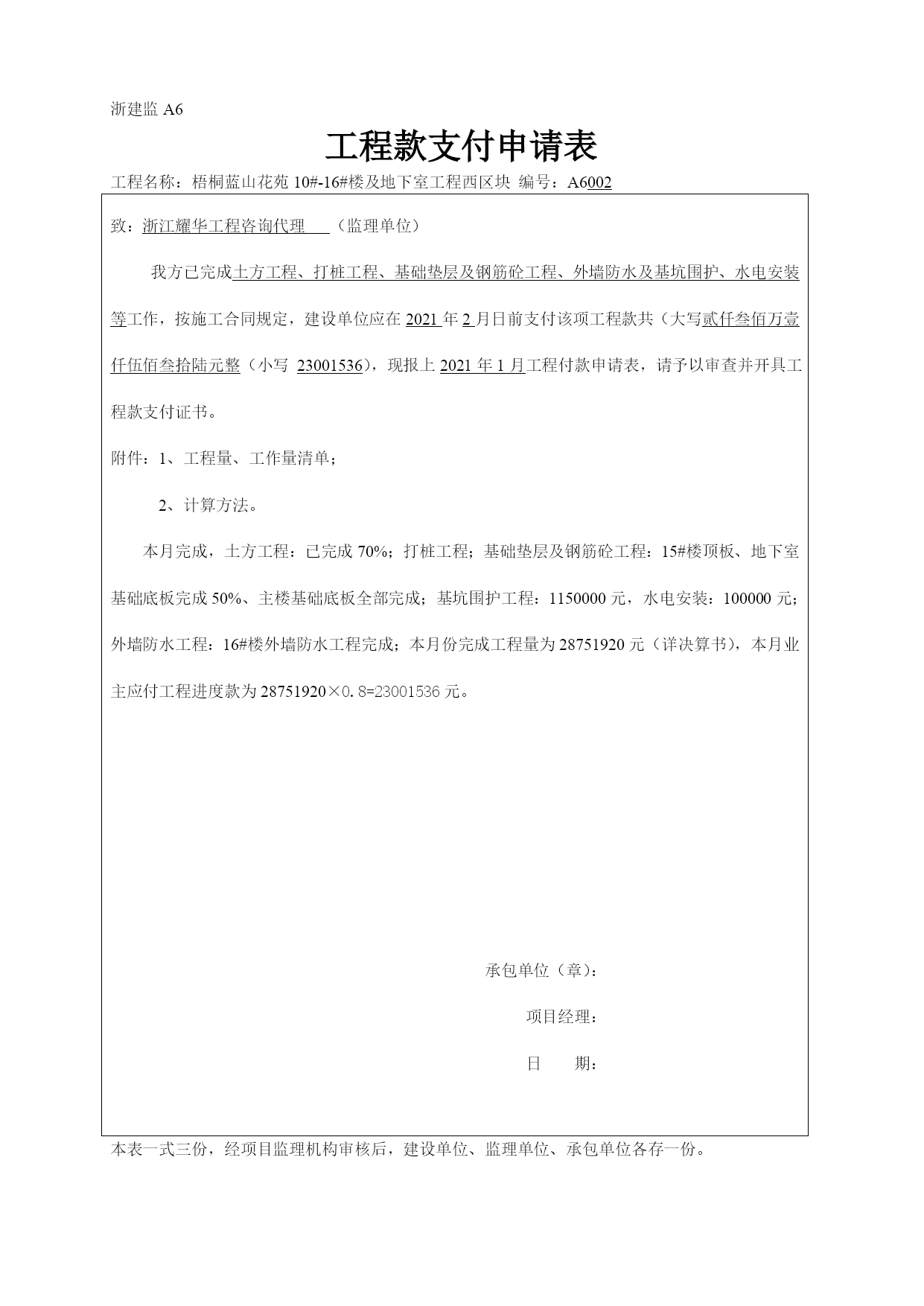 浙建监 A6

工程款支付申请表

工程名称：梧桐蓝山花苑 10#-16#楼及地下室工程西区块 编号：A6002

致：浙江耀华工程咨询代理 （监理单位）

我方已完成土方工程、打桩工程、基础垫层及钢筋砼工程、外墙防水及基坑围护、水电安装等工作，按施工合同规定，建设单位应在 2021 年 2 月日前支付该项工程款共（大写贰仟叁佰万壹仟伍佰叁拾陆元整（小写 23001536），现报上 2021 年 1 月工程付款申请表，请予以审查并开具工程款支付证书。

附件：1、工程量、工作量清单；

2、计算方法。

本月完成，土方工程：已完成 70%；打桩工程；基础垫层及钢筋砼工程：15#楼顶板、地下室基础底板完成 50%、主楼基础底板全部完成；基坑围护工程：1150000 元，水电安装：100000 元；外墙防水工程：16#楼外墙防水工程完成；本月份完成工程量为 28751920 元（详决算书），本月业主应付工程进度款为 28751920×0.8=23001536 元。

承包单位（章）：

项目经理：

日 期：

本表一式三份，经项目监理机构审核后，建设单位、监理单位、承包单位各存一份。